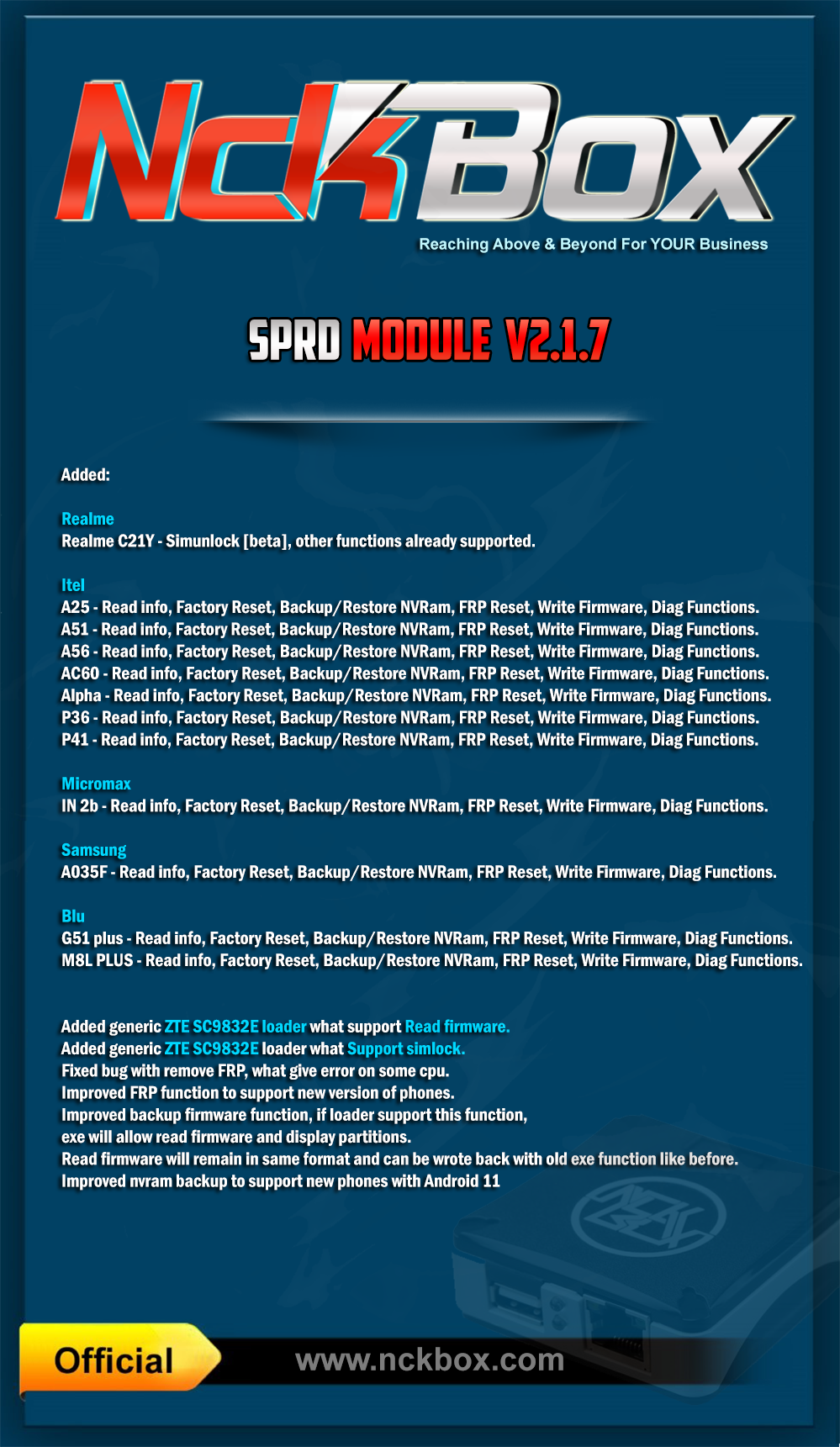 NckBox

Reaching Above & Beyond For YOUR Business

SPRD MODULE V2.1.7

Added:

Realme
Realme C21Y - Simunlock [beta], other functions already supported.

Itel
A25 - Read info, Factory Reset, Backup/Restore NVRam, FRP Reset, Write Firmware, Diag Functions.
A51 - Read info, Factory Reset, Backup/Restore NVRam, FRP Reset, Write Firmware, Diag Functions.
A56 - Read info, Factory Reset, Backup/Restore NVRam, FRP Reset, Write Firmware, Diag Functions.
AC60 - Read info, Factory Reset, Backup/Restore NVRam, FRP Reset, Write Firmware, Diag Functions.
Alpha - Read info, Factory Reset, Backup/Restore NVRam, FRP Reset, Write Firmware, Diag Functions.
P36 - Read info, Factory Reset, Backup/Restore NVRam, FRP Reset, Write Firmware, Diag Functions.
P41 - Read info, Factory Reset, Backup/Restore NVRam, FRP Reset, Write Firmware, Diag Functions.

Micromax
IN 2b - Read info, Factory Reset, Backup/Restore NVRam, FRP Reset, Write Firmware, Diag Functions.

Samsung
A035F - Read info, Factory Reset, Backup/Restore NVRam, FRP Reset, Write Firmware, Diag Functions.

Blu
G51 plus - Read info, Factory Reset, Backup/Restore NVRam, FRP Reset, Write Firmware, Diag Functions.
M8L PLUS - Read info, Factory Reset, Backup/Restore NVRam, FRP Reset, Write Firmware, Diag Functions.

Added generic ZTE SC9832E loader what support Read firmware.
Added generic ZTE SC9832E loader what Support simlock.
Fixed bug with remove FRP, what give error on some cpu.
Improved FRP function to support new version of phones.
Improved backup firmware function, if loader support this function,
exe will allow read firmware and display partitions.
Read firmware will remain in same format and can be wrote back with old exe function like before.
Improved nvram backup to support new phones with Android 11

Official

www.nckbox.com